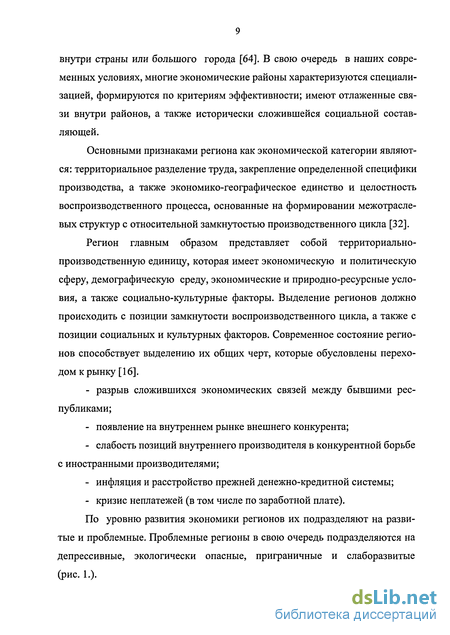 9

внутри страны или большого города [64]. В свою очередь в наших современных условиях, многие экономические районы характеризуются специализацией, формируются по критериям эффективности; имеют отлаженные связи внутри районов, а также исторически сложившейся социальной составляющей.

Основными признаками региона как экономической категории являются: территориальное разделение труда, закрепление определенной специфики производства, а также экономико-географическое единство и целостность воспроизводственного процесса, основанные на формировании межотраслевых структур с относительной замкнутостью производственного цикла [32].

Регион главным образом представляет собой территориально-производственную единицу, которая имеет экономическую и политическую сферу, демографическую среду, экономические и природно-ресурсные условия, а также социально-культурные факторы. Выделение регионов должно происходить с позиции замкнутости воспроизводственного цикла, а также с позиции социальных и культурных факторов. Современное состояние регионов способствует выделению их общих черт, которые обусловлены переходом к рынку [16].

- разрыв сложившихся экономических связей между бывшими республиками;

- появление на внутреннем рынке внешнего конкурента;

- слабость позиций внутреннего производителя в конкурентной борьбе с иностранными производителями;

- инфляция и расстройство прежней денежно-кредитной системы;

- кризис неплатежей (в том числе по заработной плате).

По уровню развития экономики регионов их подразделяют на развитые и проблемные. Проблемные регионы в свою очередь подразделяются на депрессивные, экологически опасные, приграничные и слаборазвитые (рис. 1.).

dsLib.net
библиотека диссертаций